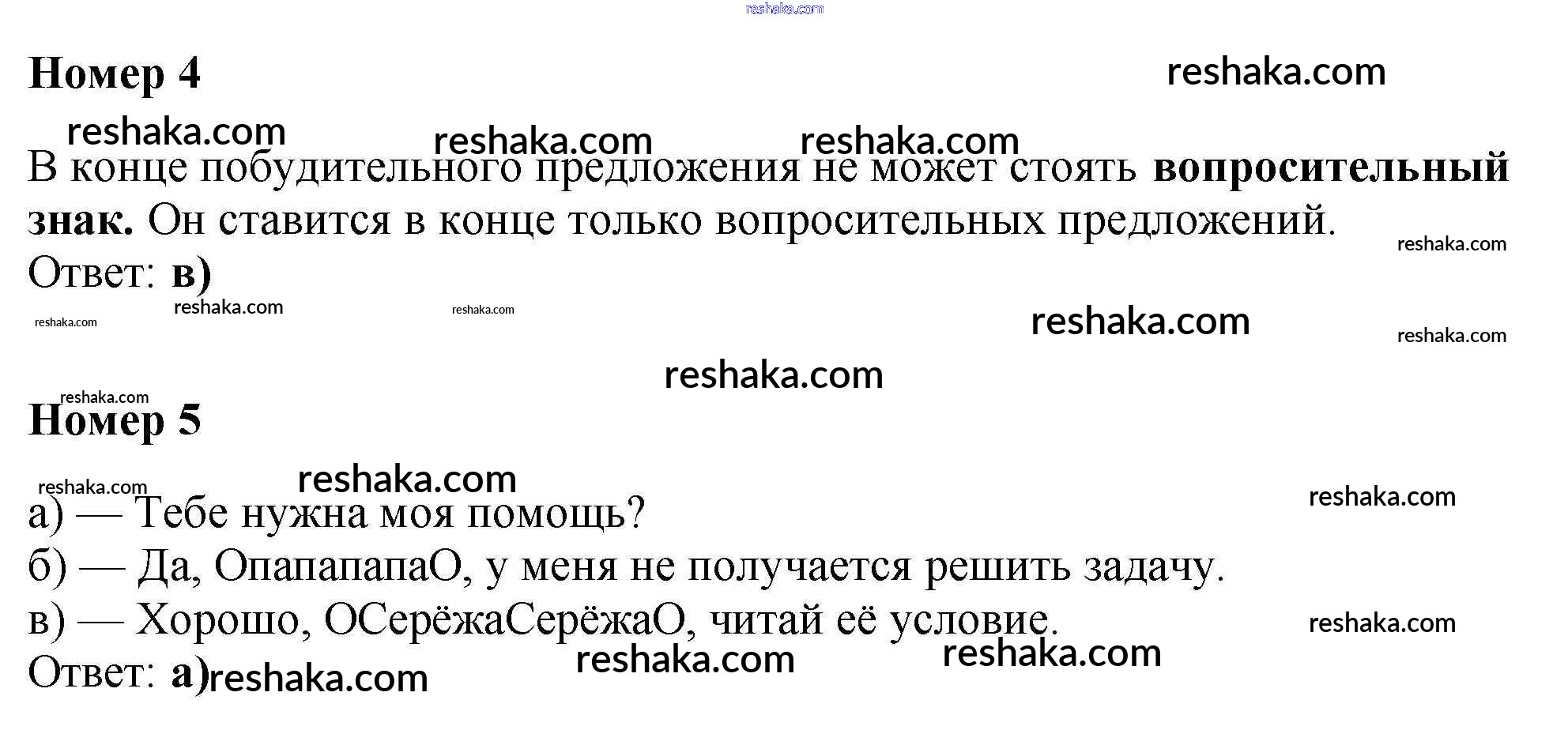 Номер 4

В конце побудительного предложения не может стоять вопросительный знак. Он ставится в конце только вопросительных предложений.

Ответ: в)

Номер 5

а) — Тебе нужна моя помощь?
б) — Да, ОпапапапаО, у меня не получается решить задачу.
в) — Хорошо, ОСерёжаСерёжаО, читай её условие.

Ответ: а)

reshaka.com